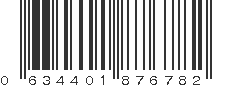 0 634401 876782